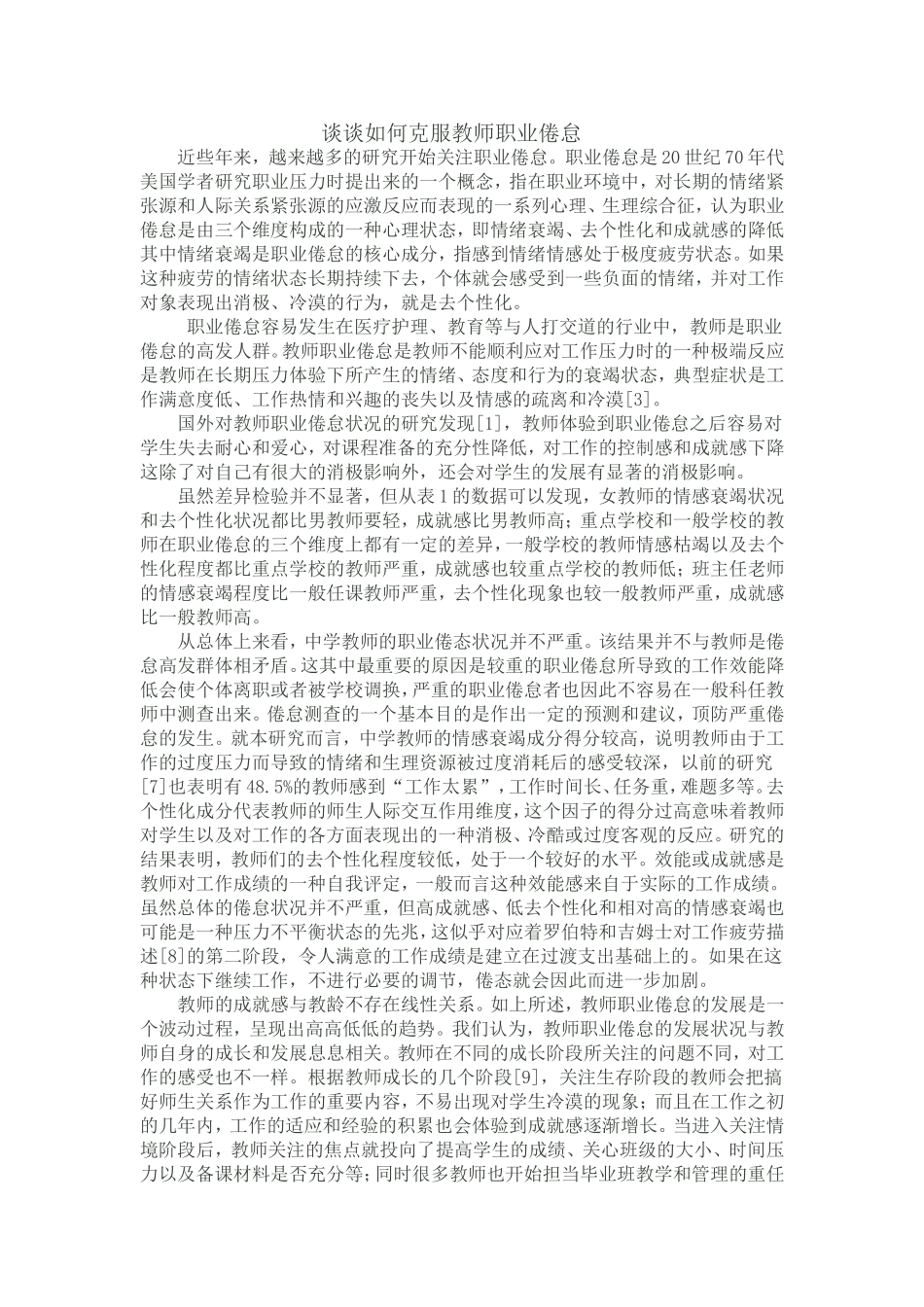 谈谈如何克服教师职业倦怠

近些年来，越来越多的研究开始关注职业倦怠。职业倦怠是20世纪70年代美国学者研究职业压力时提出来的一个概念，指在职业环境中，对长期的情绪紧张源和人际关系紧张源的应激反应而表现的一系列心理、生理综合征，认为职业倦怠是由三个维度构成的一种心理状态，即情绪衰竭、去个性化和成就感的降低其中情绪衰竭是职业倦怠的核心成分，指感到情绪情感处于极度疲劳状态。如果这种疲劳的情绪状态长期持续下去，个体就会感受到一些负面的情绪，并对工作对象表现出消极、冷漠的行为，就是去个性化。

职业倦怠容易发生在医疗护理、教育等与人打交道的行业中，教师是职业倦怠的高发人群。教师职业倦怠是教师不能顺利应对工作压力时的一种极端反应是教师在长期压力体验下所产生的情绪、态度和行为的衰竭状态，典型症状是工作满意度低、工作热情和兴趣的丧失以及情感的疏离和冷漠[3]。

国外对教师职业倦怠状况的研究发现[1]，教师体验到职业倦怠之后容易对学生失去耐心和爱心，对课程准备的充分性降低，对工作的控制感和成就感下降这除了对自己有很大的消极影响外，还会对学生的发展有显著的消极影响。

虽然差异检验并不显著，但从表1的数据可以发现，女教师的情感衰竭状况和去个性化状况都比男教师要轻，成就感比男教师高；重点学校和一般学校的教师在职业倦怠的三个维度上都有一定的差异，一般学校的教师情感枯竭以及去个性化程度都比重点学校的教师严重，成就感也较重点学校的教师低；班主任老师的情感衰竭程度比一般任课教师严重，去个性化现象也较一般教师严重，成就感比一般教师高。

从总体上来看，中学教师的职业倦态状况并不严重。该结果并不与教师是倦怠高发群体相矛盾。这其中最重要的原因是较重的职业倦怠所导致的工作效能降低会使个体离职或者被学校调换，严重的职业倦怠者也因此不容易在一般科任教师中测查出来。倦怠测查的一个基本目的是作出一定的预测和建议，顶防严重倦怠的发生。就本研究而言，中学教师的情感衰竭成分得分较高，说明教师由于工作的过度压力而导致的情绪和生理资源被过度消耗后的感受较深，以前的研究[7]也表明有48.5%的教师感到“工作太累”，工作时间长、任务重，难题多等。去个性化成分代表教师的师生人际交互作用维度，这个因子的得分过高意味着教师对学生以及对工作的各方面表现出的一种消极、冷酷或过度客观的反应。研究的结果表明，教师们的去个性化程度较低，处于一个较好的水平。效能或成就感是教师对工作成绩的一种自我评定，一般而言这种效能感来自于实际的工作成绩。虽然总体的倦怠状况并不严重，但高成就感、低去个性化和相对高的情感衰竭也可能是一种压力不平衡状态的先兆，这似乎对应着罗伯特和吉姆士对工作疲劳描述[8]的第二阶段，令人满意的工作成绩是建立在过渡支出基础上的。如果在这种状态下继续工作，不进行必要的调节，倦态就会因此而进一步加剧。

教师的成就感与教龄不存在线性关系。如上所述，教师职业倦怠的发展是一个波动过程，呈现出高高低低的趋势。我们认为，教师职业倦怠的发展状况与教师自身的成长和发展息息相关。教师在不同的成长阶段所关注的问题不同，对工作的感受也不一样。根据教师成长的几个阶段[9]，关注生存阶段的教师会把搞好师生关系作为工作的重要内容，不易出现对学生冷漠的现象；而且在工作之初的几年内，工作的适应和经验的积累也会体验到成就感逐渐增长。当进入关注情境阶段后，教师关注的焦点就投向了提高学生的成绩、关心班级的大小、时间压力以及备课材料是否充分等；同时很多教师也开始担当毕业班教学和管理的重任